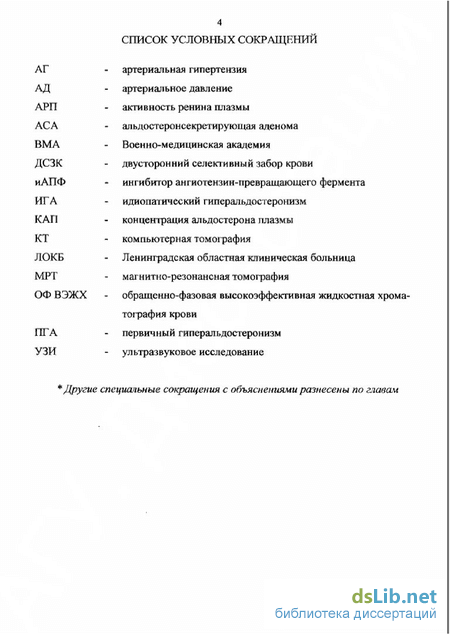 4

СПИСОК УСЛОВНЫХ СОКРАЩЕНИЙ

АГ - артериальная гипертензия
АД - артериальное давление
АРП - активность ренина плазмы
АСА - альдостеронсекретирующая аденома
ВМА - Военно-медицинская академия
ДСЗК - двусторонний селективный забор крови
иАПФ - ингибитор ангиотензин-превращающего фермента
ИГА - идиопатический гиперальдостеронизм
КАП - концентрация альдостерона плазмы
КТ - компьютерная томография
ЛОКБ - Ленинградская областная клиническая больница
МРТ - магнитно-резонансная томография
ОФ ВЭЖХ - обращенно-фазовая высокоэффективная жидкостная хроматография крови
ПГА - первичный гиперальдостеронизм
УЗИ - ультразвуковое исследование

* Другие специальные сокращения с объяснениями разнесены по главам

dsLib.net
библиотека диссертаций